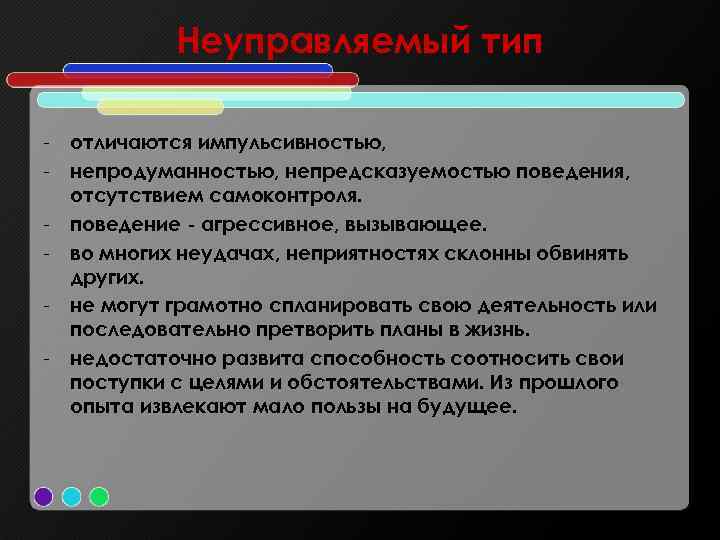 Неуправляемый тип

- отличаются импульсивностью,
- непродуманностью, непредсказуемостью поведения, отсутствием самоконтроля.
- поведение - агрессивное, вызывающее.
- во многих неудачах, неприятностях склонны обвинять других.
- не могут грамотно спланировать свою деятельность или последовательно претворить планы в жизнь.
- недостаточно развита способность соотносить свои поступки с целями и обстоятельствами. Из прошлого опыта извлекают мало пользы на будущее.